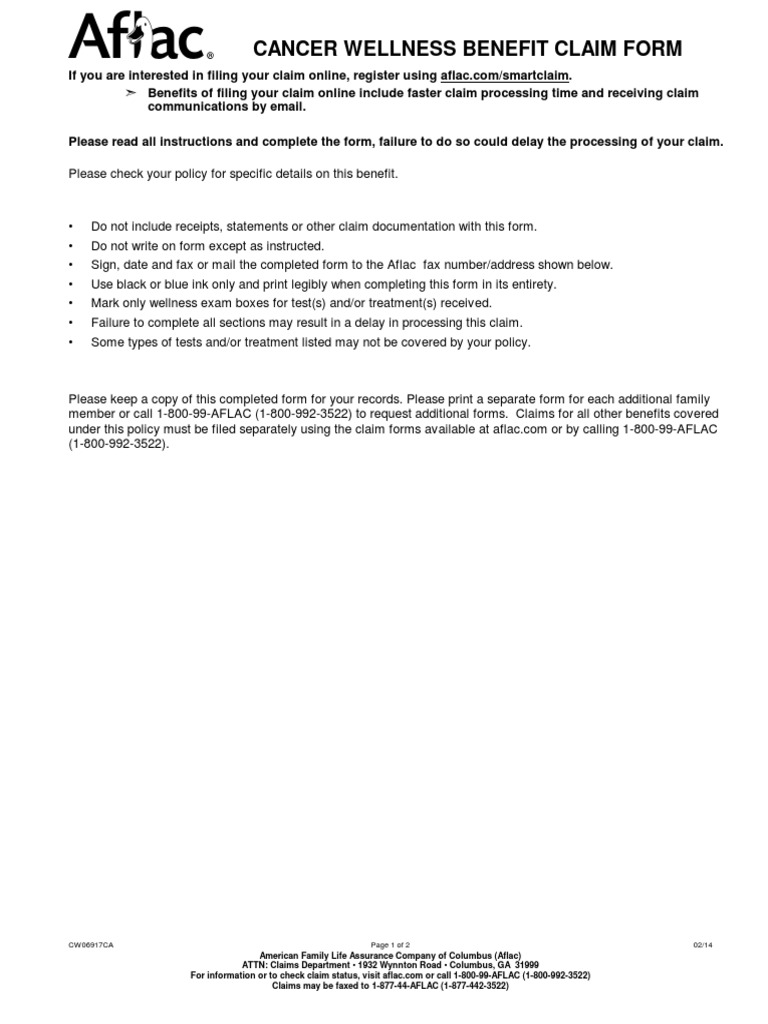 Aflac®

CANCER WELLNESS BENEFIT CLAIM FORM

If you are interested in filing your claim online, register using aflac.com/smartclaim.

➢ Benefits of filing your claim online include faster claim processing time and receiving claim communications by email.

Please read all instructions and complete the form, failure to do so could delay the processing of your claim.

Please check your policy for specific details on this benefit.

• Do not include receipts, statements or other claim documentation with this form.
• Do not write on form except as instructed.
• Sign, date and fax or mail the completed form to the Aflac fax number/address shown below.
• Use black or blue ink only and print legibly when completing this form in its entirety.
• Mark only wellness exam boxes for test(s) and/or treatment(s) received.
• Failure to complete all sections may result in a delay in processing this claim.
• Some types of tests and/or treatment listed may not be covered by your policy.

Please keep a copy of this completed form for your records. Please print a separate form for each additional family member or call 1-800-99-AFLAC (1-800-992-3522) to request additional forms. Claims for all other benefits covered under this policy must be filed separately using the claim forms available at aflac.com or by calling 1-800-99-AFLAC (1-800-992-3522).

CW06917CA

Page 1 of 2

02/14

American Family Life Assurance Company of Columbus (Aflac)
ATTN: Claims Department • 1932 Wynnton Road • Columbus, GA 31999
For information or to check claim status, visit aflac.com or call 1-800-99-AFLAC (1-800-992-3522)
Claims may be faxed to 1-877-44-AFLAC (1-877-442-3522)